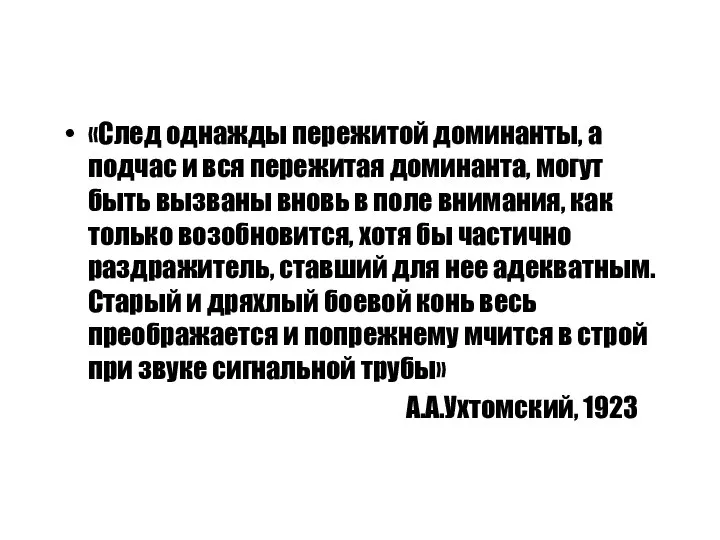 • «След однажды пережитой доминанты, а подчас и вся пережитая доминанта, могут быть вызваны вновь в поле внимания, как только возобновится, хотя бы частично раздражитель, ставший для нее адекватным. Старый и дряхлый боевой конь весь преображается и попрежнему мчится в строй при звуке сигнальной трубы»

А.А.Ухтомский, 1923